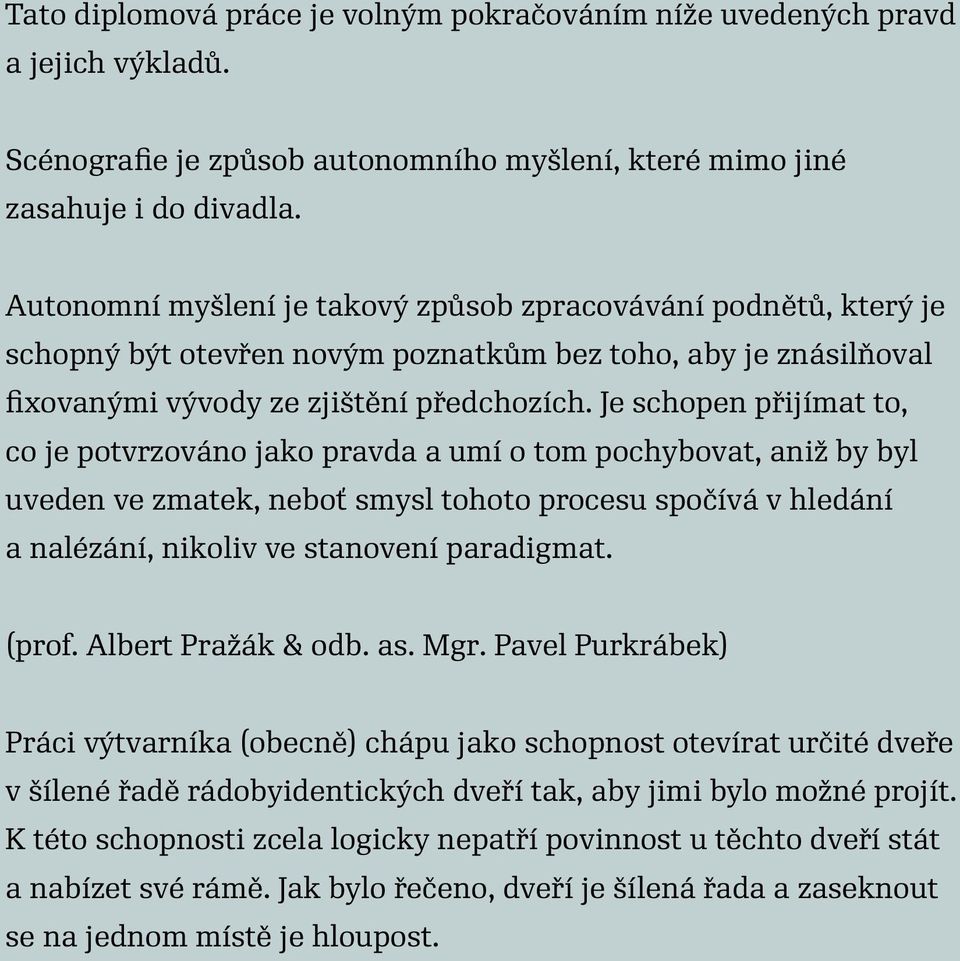 Tato diplomová práce je volným pokračováním níže uvedených pravd a jejich výkladů.

Scénografie je způsob autonomního myšlení, které mimo jiné zasahuje i do divadla.

Autonomní myšlení je takový způsob zpracovávání podnětů, který je schopný být otevřen novým poznatkům bez toho, aby je znásilňoval fixovanými vývody ze zjištění předchozích. Je schopen přijímat to, co je potvrzováno jako pravda a umí o tom pochybovat, aniž by byl uveden ve zmatek, neboť smysl tohoto procesu spočívá v hledání a nalézání, nikoliv ve stanovení paradigmat.

(prof. Albert Pražák & odb. as. Mgr. Pavel Purkrábek)

Práci výtvarníka (obecně) chápu jako schopnost otevírat určité dveře v šílené řadě rádobyidentických dveří tak, aby jimi bylo možné projít. K této schopnosti zcela logicky nepatří povinnost u těchto dveří stát a nabízet své rámě. Jak bylo řečeno, dveří je šílená řada a zaseknout se na jednom místě je hloupost.